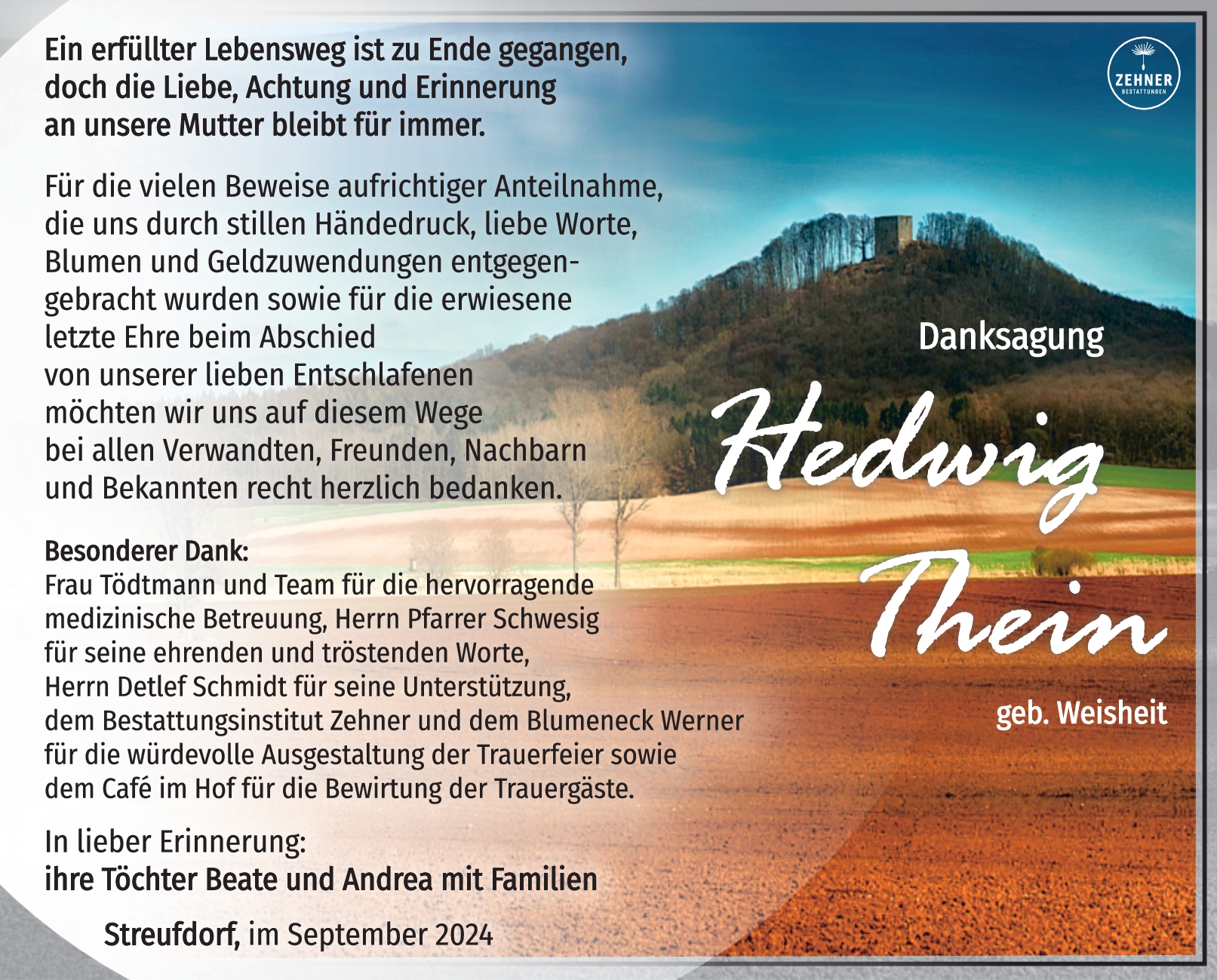 Ein erfüllter Lebensweg ist zu Ende gegangen, doch die Liebe, Achtung und Erinnerung an unsere Mutter bleibt für immer.

Für die vielen Beweise aufrichtiger Anteilnahme, die uns durch stillen Händedruck, liebe Worte, Blumen und Geldzuwendungen entgegengebracht wurden sowie für die erwiesene letzte Ehre beim Abschied von unserer lieben Entschlafenen möchten wir uns auf diesem Wege bei allen Verwandten, Freunden, Nachbarn und Bekannten recht herzlich bedanken.

Besonderer Dank:
Frau Tödtmann und Team für die hervorragende medizinische Betreuung, Herrn Pfarrer Schwesig für seine ehrenden und tröstenden Worte, Herrn Detlef Schmidt für seine Unterstützung, dem Bestattungsinstitut Zehner und dem Blumeneck Werner für die würdevolle Ausgestaltung der Trauerfeier sowie dem Café im Hof für die Bewirtung der Trauergäste.

In lieber Erinnerung:
ihre Töchter Beate und Andrea mit Familien

Streufdorf, im September 2024

ZEHNER
BESTATTUNGEN

Danksagung
Hedwig
Thein
geb. Weisheit